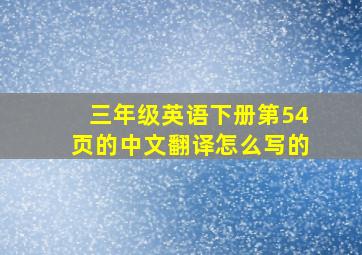 三年级英语下册第54页的中文翻译怎么写的